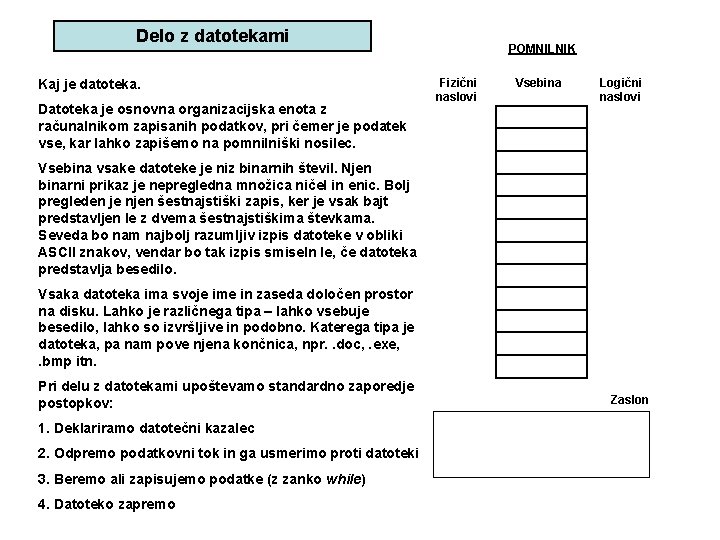 Delo z datotekami

Kaj je datoteka.

Datoteka je osnovna organizacijska enota z računalnikom zapisanih podatkov, pri čemer je podatek vse, kar lahko zapišemo na pomnilniški nosilec.

Vsebina vsake datoteke je niz binarnih števil. Njen binarni prikaz je nepregledna množica ničel in enic. Bolj pregleden je njen šestnajstiški zapis, ker je vsak bajt predstavljen le z dvema šestnajstiškima števkama. Seveda bo nam najbolj razumljiv izpis datoteke v obliki ASCII znakov, vendar bo tak izpis smiseln le, če datoteka predstavlja besedilo.

Vsaka datoteka ima svoje ime in zaseda določen prostor na disku. Lahko je različnega tipa – lahko vsebuje besedilo, lahko so izvršljive in podobno. Katerega tipa je datoteka, pa nam pove njena končnica, npr. .doc, .exe, .bmp itn.

Pri delu z datotekami upoštevamo standardno zaporedje postopkov:

1. Deklariramo datotečni kazalec

2. Odpremo podatkovni tok in ga usmerimo proti datoteki

3. Beremo ali zapisujemo podatke (z zanko while)

4. Datoteko zapremo

POMNILNIK

Fizični naslovi

Vsebina

Logični naslovi

Zaslon